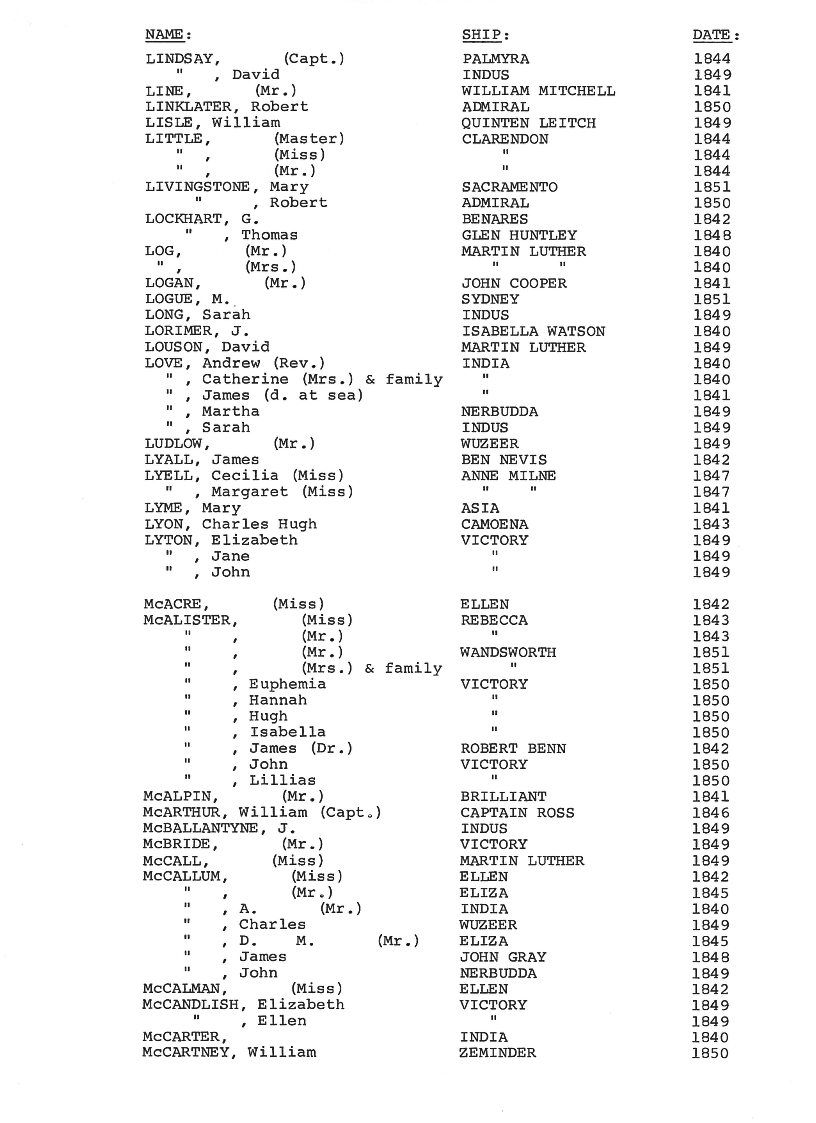 | NAME: | SHIP: | DATE: |
|---|---|---|
| LINDSAY, (Capt.) | PALMYRA | 1844 |
| " , David | INDUS | 1849 |
| LINE, (Mr.) | WILLIAM MITCHELL | 1841 |
| LINKLATER, Robert | ADMIRAL | 1850 |
| LISLE, William | QUINTEN LEITCH | 1849 |
| LITTLE, (Master) | CLARENDON | 1844 |
| " , (Miss) | " | 1844 |
| " , (Mr.) | " | 1844 |
| LIVINGSTONE, Mary | SACRAMENTO | 1851 |
| " , Robert | ADMIRAL | 1850 |
| LOCKHART, G. | BENARES | 1842 |
| " , Thomas | GLEN HUNTLEY | 1848 |
| LOG, (Mr.) | MARTIN LUTHER | 1840 |
| " , (Mrs.) | " " | 1840 |
| LOGAN, (Mr.) | JOHN COOPER | 1841 |
| LOGUE, M. | SYDNEY | 1851 |
| LONG, Sarah | INDUS | 1849 |
| LORIMER, J. | ISABELLA WATSON | 1840 |
| LOUSON, David | MARTIN LUTHER | 1849 |
| LOVE, Andrew (Rev.) | INDIA | 1840 |
| " , Catherine (Mrs.) & family | " | 1840 |
| " , James (d. at sea) | " | 1841 |
| " , Martha | NERBUDDA | 1849 |
| " , Sarah | INDUS | 1849 |
| LUDLOW, (Mr.) | WUZEER | 1849 |
| LYALL, James | BEN NEVIS | 1842 |
| LYELL, Cecilia (Miss) | ANNE MILNE | 1847 |
| " , Margaret (Miss) | " " | 1847 |
| LYME, Mary | ASIA | 1841 |
| LYON, Charles Hugh | CAMOENA | 1843 |
| LYTON, Elizabeth | VICTORY | 1849 |
| " , Jane | " | 1849 |
| " , John | " | 1849 |
| McACRE, (Miss) | ELLEN | 1842 |
| McALISTER, (Miss) | REBECCA | 1843 |
| " , (Mr.) | " | 1843 |
| " , (Mr.) | WANDSWORTH | 1851 |
| " , (Mrs.) & family | " | 1851 |
| " , Euphemia | VICTORY | 1850 |
| " , Hannah | " | 1850 |
| " , Hugh | " | 1850 |
| " , Isabella | " | 1850 |
| " , James (Dr.) | ROBERT BENN | 1842 |
| " , John | VICTORY | 1850 |
| " , Lillias | " | 1850 |
| McALPIN, (Mr.) | BRILLIANT | 1841 |
| McARTHUR, William (Capt.) | CAPTAIN ROSS | 1846 |
| McBALLANTYNE, J. | INDUS | 1849 |
| McBRIDE, (Mr.) | VICTORY | 1849 |
| McCALL, (Miss) | MARTIN LUTHER | 1849 |
| McCALLUM, (Miss) | ELLEN | 1842 |
| " , (Mr.) | ELIZA | 1845 |
| " , A. (Mr.) | INDIA | 1840 |
| " , Charles | WUZEER | 1849 |
| " , D. M. (Mr.) | ELIZA | 1845 |
| " , James | JOHN GRAY | 1848 |
| " , John | NERBUDDA | 1849 |
| McCALMAN, (Miss) | ELLEN | 1842 |
| McCANDLISH, Elizabeth | VICTORY | 1849 |
| " , Ellen | " | 1849 |
| McCARTER, | INDIA | 1840 |
| McCARTNEY, William | ZEMINDER | 1850 |